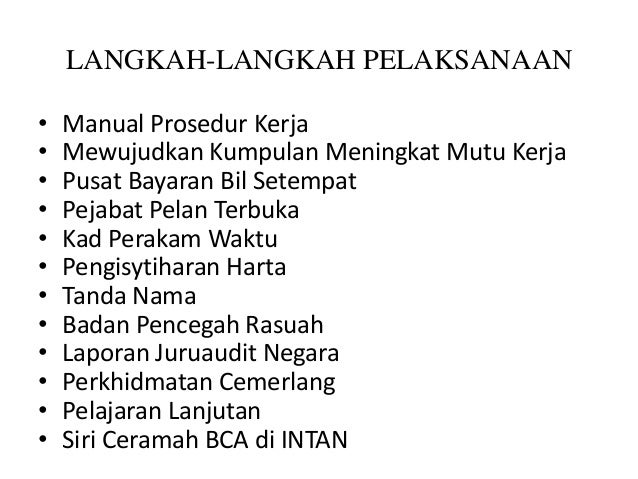 LANGKAH-LANGKAH PELAKSANAAN

• Manual Prosedur Kerja
• Mewujudkan Kumpulan Meningkat Mutu Kerja
• Pusat Bayaran Bil Setempat
• Pejabat Pelan Terbuka
• Kad Perakam Waktu
• Pengisytiharan Harta
• Tanda Nama
• Badan Pencegah Rasuah
• Laporan Juruaudit Negara
• Perkhidmatan Cemerlang
• Pelajaran Lanjutan
• Siri Ceramah BCA di INTAN